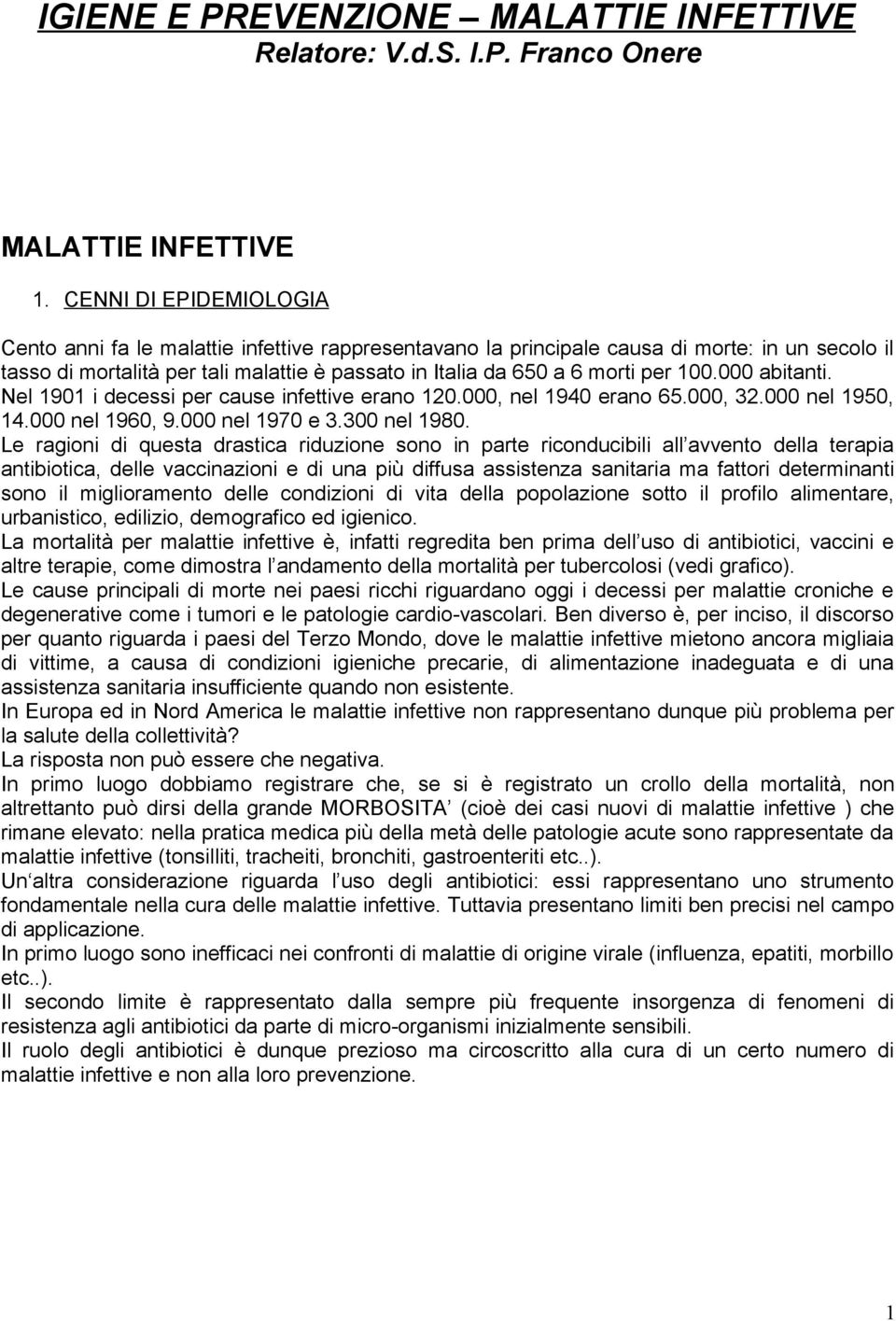 IGIENE E PREVENZIONE – MALATTIE INFETTIVE
Relatore: V.d.S. I.P. Franco Onere

MALATTIE INFETTIVE

1. CENNI DI EPIDEMIOLOGIA

Cento anni fa le malattie infettive rappresentavano la principale causa di morte: in un secolo il tasso di mortalità per tali malattie è passato in Italia da 650 a 6 morti per 100.000 abitanti. Nel 1901 i decessi per cause infettive erano 120.000, nel 1940 erano 65.000, 32.000 nel 1950, 14.000 nel 1960, 9.000 nel 1970 e 3.300 nel 1980.
Le ragioni di questa drastica riduzione sono in parte riconducibili all avvento della terapia antibiotica, delle vaccinazioni e di una più diffusa assistenza sanitaria ma fattori determinanti sono il miglioramento delle condizioni di vita della popolazione sotto il profilo alimentare, urbanistico, edilizio, demografico ed igienico.
La mortalità per malattie infettive è, infatti regredita ben prima dell uso di antibiotici, vaccini e altre terapie, come dimostra l andamento della mortalità per tubercolosi (vedi grafico).
Le cause principali di morte nei paesi ricchi riguardano oggi i decessi per malattie croniche e degenerative come i tumori e le patologie cardio-vascolari. Ben diverso è, per inciso, il discorso per quanto riguarda i paesi del Terzo Mondo, dove le malattie infettive mietono ancora migliaia di vittime, a causa di condizioni igieniche precarie, di alimentazione inadeguata e di una assistenza sanitaria insufficiente quando non esistente.
In Europa ed in Nord America le malattie infettive non rappresentano dunque più problema per la salute della collettività?
La risposta non può essere che negativa.
In primo luogo dobbiamo registrare che, se si è registrato un crollo della mortalità, non altrettanto può dirsi della grande MORBOSITA (cioè dei casi nuovi di malattie infettive ) che rimane elevato: nella pratica medica più della metà delle patologie acute sono rappresentate da malattie infettive (tonsilliti, tracheiti, bronchiti, gastroenteriti etc..).
Un altra considerazione riguarda l uso degli antibiotici: essi rappresentano uno strumento fondamentale nella cura delle malattie infettive. Tuttavia presentano limiti ben precisi nel campo di applicazione.
In primo luogo sono inefficaci nei confronti di malattie di origine virale (influenza, epatiti, morbillo etc..).
Il secondo limite è rappresentato dalla sempre più frequente insorgenza di fenomeni di resistenza agli antibiotici da parte di micro-organismi inizialmente sensibili.
Il ruolo degli antibiotici è dunque prezioso ma circoscritto alla cura di un certo numero di malattie infettive e non alla loro prevenzione.

1